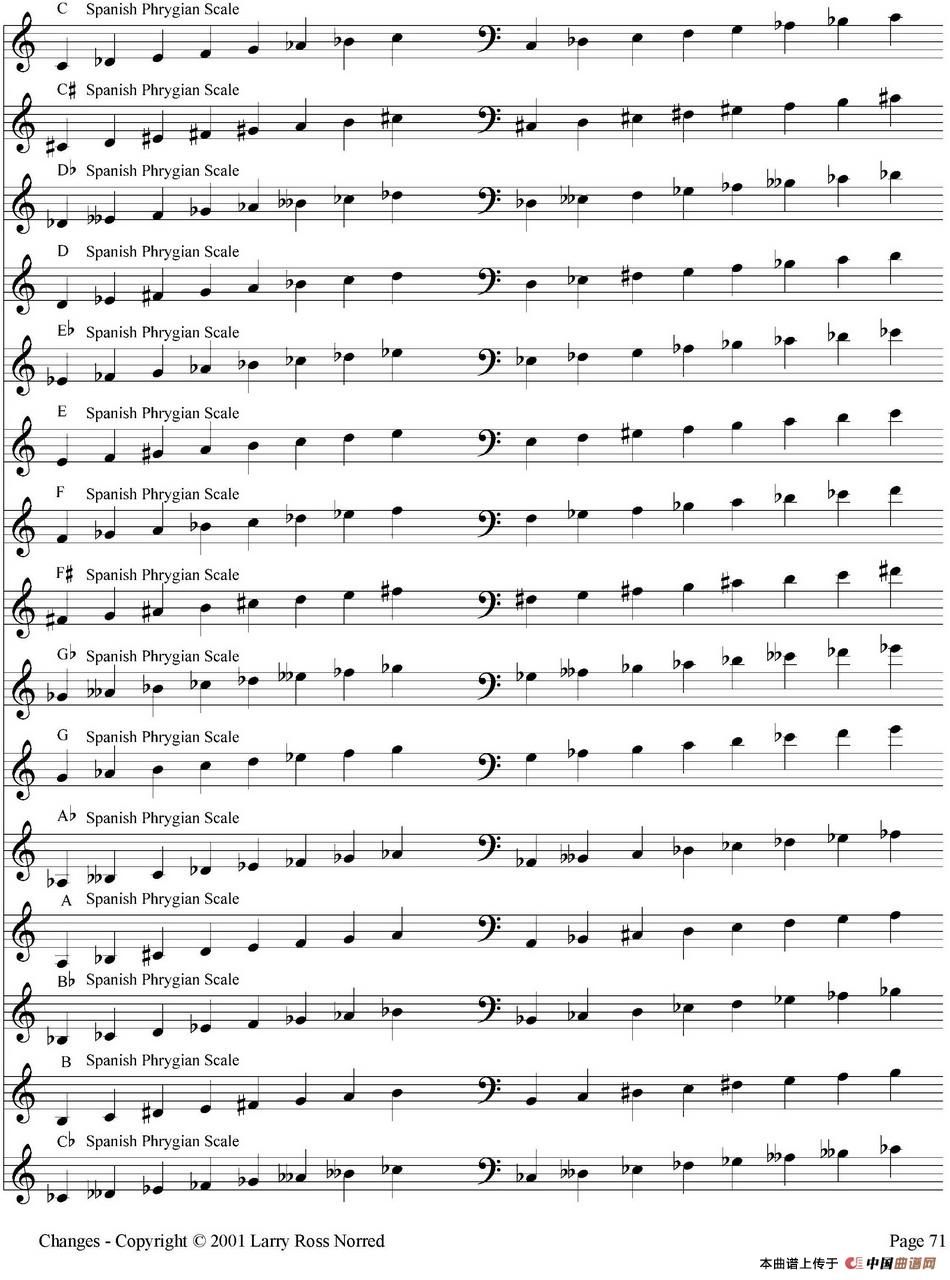 C Spanish Phrygian Scale

C♯ Spanish Phrygian Scale

D♭ Spanish Phrygian Scale

D Spanish Phrygian Scale

E♭ Spanish Phrygian Scale

E Spanish Phrygian Scale

F Spanish Phrygian Scale

F♯ Spanish Phrygian Scale

G♭ Spanish Phrygian Scale

G Spanish Phrygian Scale

A♭ Spanish Phrygian Scale

A Spanish Phrygian Scale

B♭ Spanish Phrygian Scale

B Spanish Phrygian Scale

C♭ Spanish Phrygian Scale

Changes - Copyright © 2001 Larry Ross Norred

Page 71

本曲谱上传于 中国曲谱网